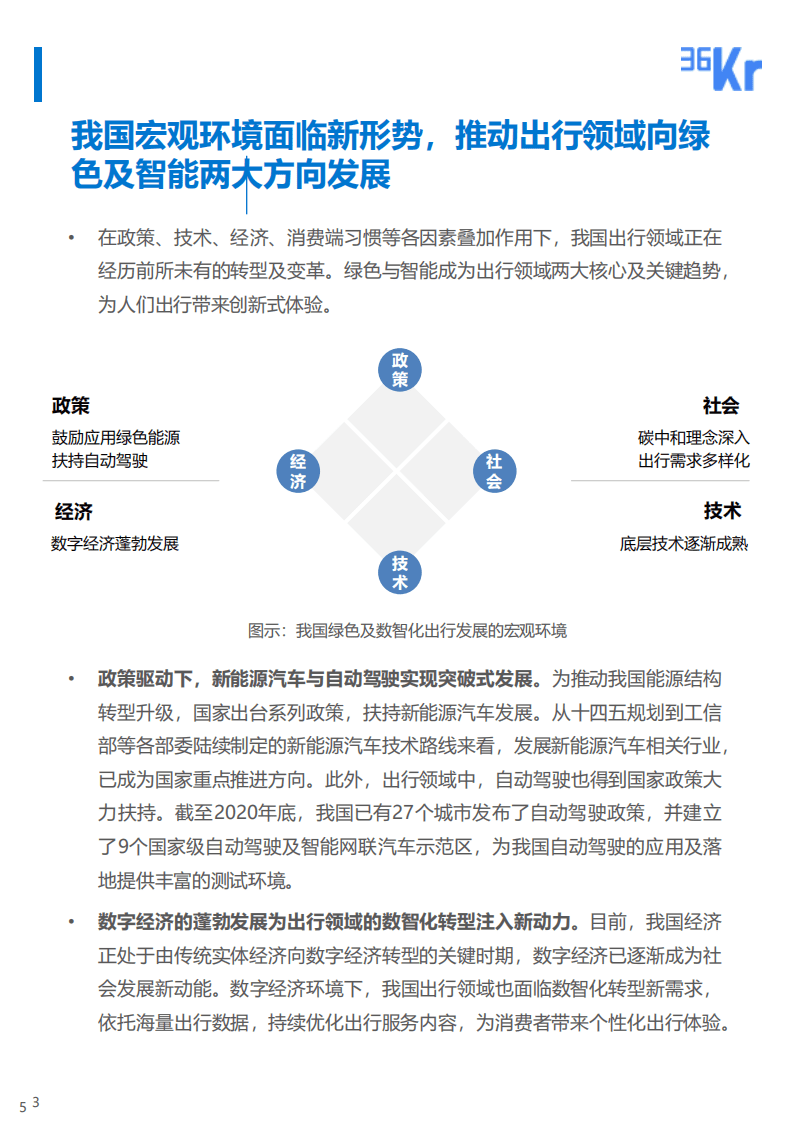 36Kr

我国宏观环境面临新形势，推动出行领域向绿色及智能两大方向发展

• 在政策、技术、经济、消费端习惯等各因素叠加作用下，我国出行领域正在经历前所未有的转型及变革。绿色与智能成为出行领域两大核心及关键趋势，为人们出行带来创新式体验。

政策
鼓励应用绿色能源
扶持自动驾驶

经济
数字经济蓬勃发展

政策

经济

社会

技术

社会
碳中和理念深入
出行需求多样化

技术
底层技术逐渐成熟

图示：我国绿色及数智化出行发展的宏观环境

• 政策驱动下，新能源汽车与自动驾驶实现突破式发展。为推动我国能源结构转型升级，国家出台系列政策，扶持新能源汽车发展。从十四五规划到工信部等各部委陆续制定的新能源汽车技术路线来看，发展新能源汽车相关行业，已成为国家重点推进方向。此外，出行领域中，自动驾驶也得到国家政策大力扶持。截至2020年底，我国已有27个城市发布了自动驾驶政策，并建立了9个国家级自动驾驶及智能网联汽车示范区，为我国自动驾驶的应用及落地提供丰富的测试环境。

• 数字经济的蓬勃发展为出行领域的数智化转型注入新动力。目前，我国经济正处于由传统实体经济向数字经济转型的关键时期，数字经济已逐渐成为社会发展新动能。数字经济环境下，我国出行领域也面临数智化转型新需求，依托海量出行数据，持续优化出行服务内容，为消费者带来个性化出行体验。

5 3